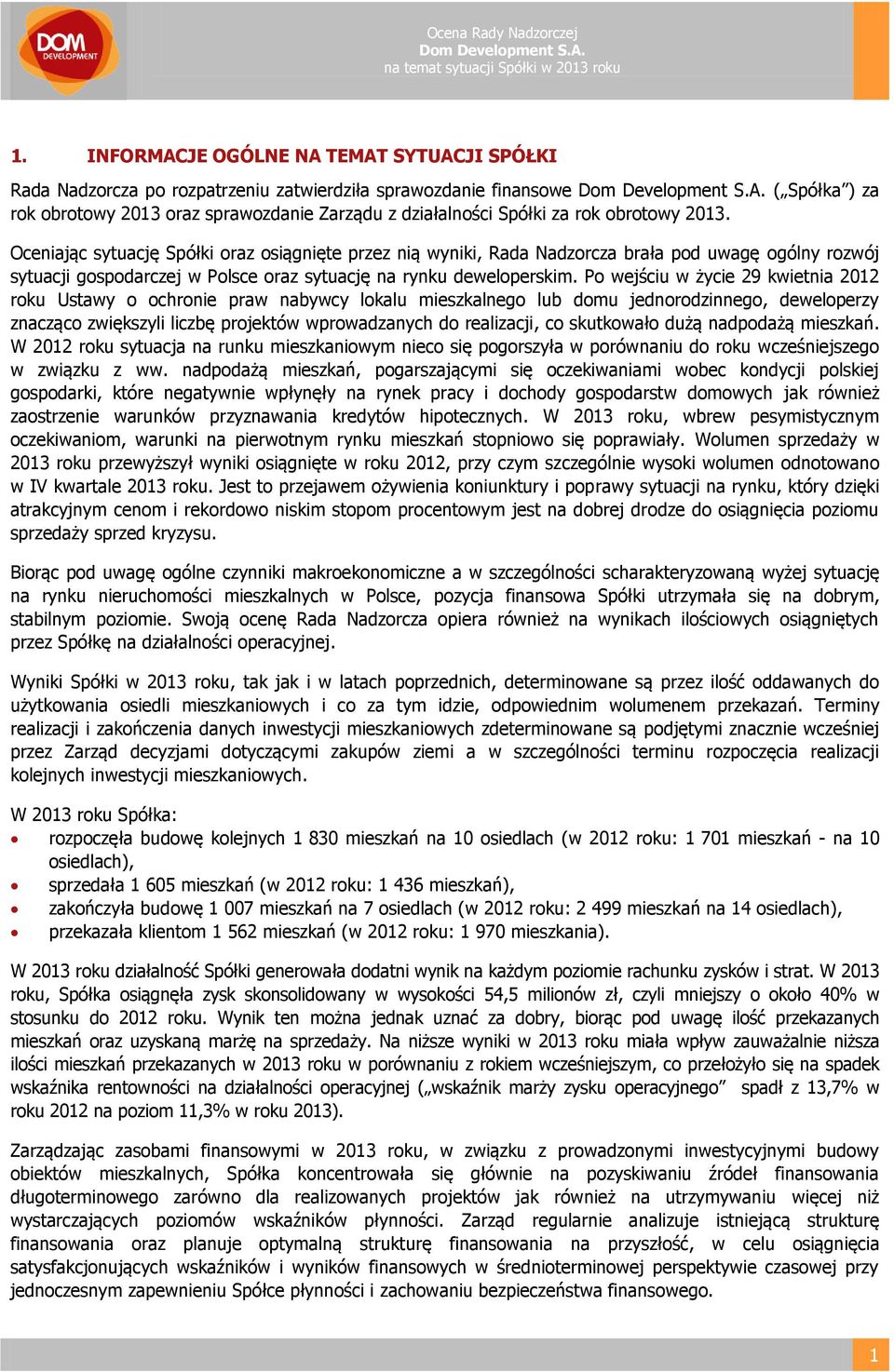 DOM DEVELOPMENT

Ocena Rady Nadzorczej
Dom Development S.A.
na temat sytuacji Spółki w 2013 roku

1. INFORMACJE OGÓLNE NA TEMAT SYTUACJI SPÓŁKI

Rada Nadzorcza po rozpatrzeniu zatwierdziła sprawozdanie finansowe Dom Development S.A. („Spółka") za rok obrotowy 2013 oraz sprawozdanie Zarządu z działalności Spółki za rok obrotowy 2013.

Oceniając sytuację Spółki oraz osiągnięte przez nią wyniki, Rada Nadzorcza brała pod uwagę ogólny rozwój sytuacji gospodarczej w Polsce oraz sytuację na rynku deweloperskim. Po wejściu w życie 29 kwietnia 2012 roku Ustawy o ochronie praw nabywcy lokalu mieszkalnego lub domu jednorodzinnego, deweloperzy znacząco zwiększyli liczbę projektów wprowadzanych do realizacji, co skutkowało dużą nadpodażą mieszkań. W 2012 roku sytuacja na runku mieszkaniowym nieco się pogorszyła w porównaniu do roku wcześniejszego w związku z ww. nadpodażą mieszkań, pogarszającymi się oczekiwaniami wobec kondycji polskiej gospodarki, które negatywnie wpłynęły na rynek pracy i dochody gospodarstw domowych jak również zaostrzenie warunków przyznawania kredytów hipotecznych. W 2013 roku, wbrew pesymistycznym oczekiwaniom, warunki na pierwotnym rynku mieszkań stopniowo się poprawiały. Wolumen sprzedaży w 2013 roku przewyższył wyniki osiągnięte w roku 2012, przy czym szczególnie wysoki wolumen odnotowano w IV kwartale 2013 roku. Jest to przejawem ożywienia koniunktury i poprawy sytuacji na rynku, który dzięki atrakcyjnym cenom i rekordowo niskim stopom procentowym jest na dobrej drodze do osiągnięcia poziomu sprzedaży sprzed kryzysu.

Biorąc pod uwagę ogólne czynniki makroekonomiczne a w szczególności scharakteryzowaną wyżej sytuację na rynku nieruchomości mieszkalnych w Polsce, pozycja finansowa Spółki utrzymała się na dobrym, stabilnym poziomie. Swoją ocenę Rada Nadzorcza opiera również na wynikach ilościowych osiągniętych przez Spółkę na działalności operacyjnej.

Wyniki Spółki w 2013 roku, tak jak i w latach poprzednich, determinowane są przez ilość oddawanych do użytkowania osiedli mieszkaniowych i co za tym idzie, odpowiednim wolumenem przekazań. Terminy realizacji i zakończenia danych inwestycji mieszkaniowych zdeterminowane są podjętymi znacznie wcześniej przez Zarząd decyzjami dotyczącymi zakupów ziemi a w szczególności terminu rozpoczęcia realizacji kolejnych inwestycji mieszkaniowych.

W 2013 roku Spółka:
• rozpoczęła budowę kolejnych 1 830 mieszkań na 10 osiedlach (w 2012 roku: 1 701 mieszkań - na 10 osiedlach),
• sprzedała 1 605 mieszkań (w 2012 roku: 1 436 mieszkań),
• zakończyła budowę 1 007 mieszkań na 7 osiedlach (w 2012 roku: 2 499 mieszkań na 14 osiedlach),
• przekazała klientom 1 562 mieszkań (w 2012 roku: 1 970 mieszkania).

W 2013 roku działalność Spółki generowała dodatni wynik na każdym poziomie rachunku zysków i strat. W 2013 roku, Spółka osiągnęła zysk skonsolidowany w wysokości 54,5 milionów zł, czyli mniejszy o około 40% w stosunku do 2012 roku. Wynik ten można jednak uznać za dobry, biorąc pod uwagę ilość przekazanych mieszkań oraz uzyskaną marżę na sprzedaży. Na niższe wyniki w 2013 roku miała wpływ zauważalnie niższa ilości mieszkań przekazanych w 2013 roku w porównaniu z rokiem wcześniejszym, co przełożyło się na spadek wskaźnika rentowności na działalności operacyjnej („wskaźnik marży zysku operacyjnego" spadł z 13,7% w roku 2012 na poziom 11,3% w roku 2013).

Zarządzając zasobami finansowymi w 2013 roku, w związku z prowadzonymi inwestycyjnymi budowy obiektów mieszkalnych, Spółka koncentrowała się głównie na pozyskiwaniu źródeł finansowania długoterminowego zarówno dla realizowanych projektów jak również na utrzymywaniu więcej niż wystarczających poziomów wskaźników płynności. Zarząd regularnie analizuje istniejącą strukturę finansowania oraz planuje optymalną strukturę finansowania na przyszłość, w celu osiągnięcia satysfakcjonujących wskaźników i wyników finansowych w średnioterminowej perspektywie czasowej przy jednoczesnym zapewnieniu Spółce płynności i zachowaniu bezpieczeństwa finansowego.

1